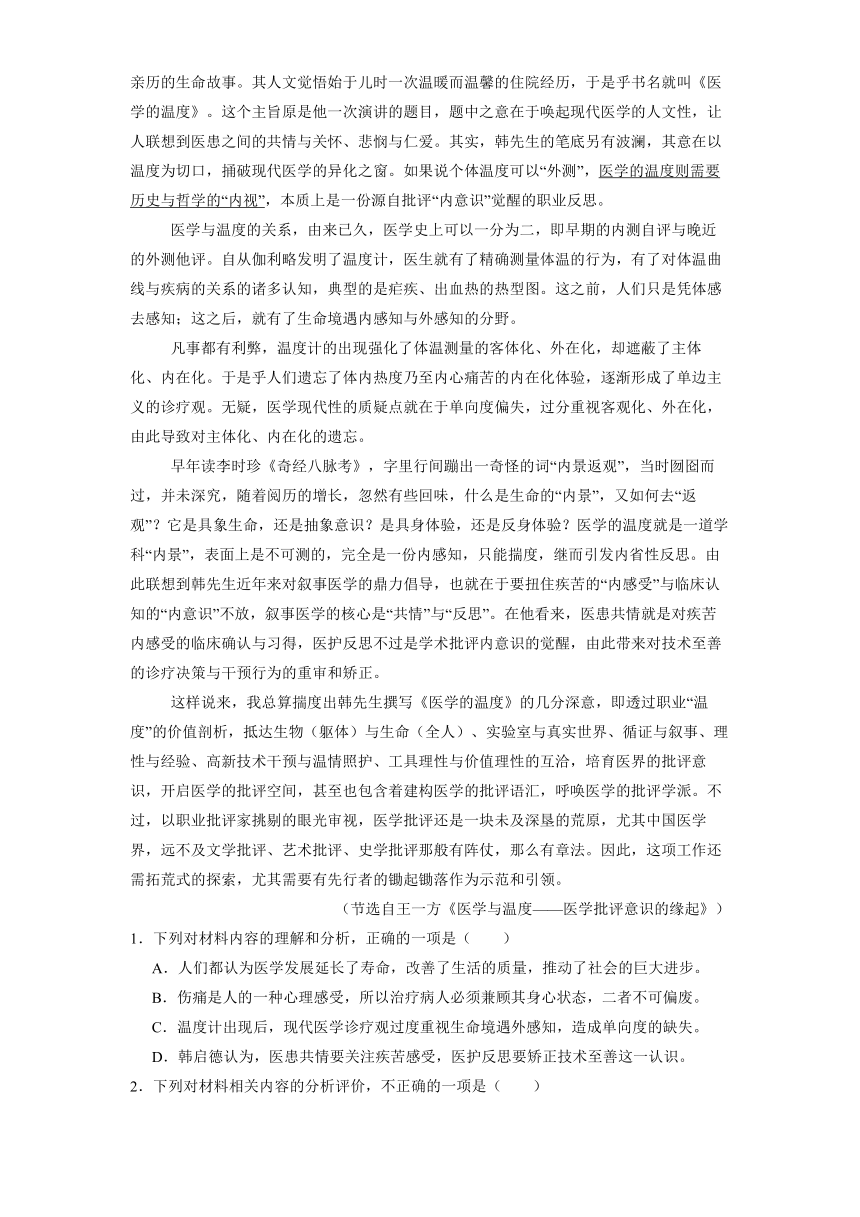 亲历的生命故事。其人文觉悟始于儿时一次温暖而温馨的住院经历，于是乎书名就叫《医学的温度》。这个主旨原是他一次演讲的题目，题中之意在于唤起现代医学的人文性，让人联想到医患之间的共情与关怀、悲悯与仁爱。其实，韩先生的笔底另有波澜，其意在以温度为切口，捅破现代医学的异化之窗。如果说个体温度可以“外测”，医学的温度则需要历史与哲学的“内视”，本质上是一份源自批评“内意识”觉醒的职业反思。

医学与温度的关系，由来已久，医学史上可以一分为二，即早期的内测自评与晚近的外测他评。自从伽利略发明了温度计，医生就有了精确测量体温的行为，有了对体温曲线与疾病的关系的诸多认知，典型的是疟疾、出血热的热型图。这之前，人们只是凭体感去感知；这之后，就有了生命境遇内感知与外感知的分野。

凡事都有利弊，温度计的出现强化了体温测量的客体化、外在化，却遮蔽了主体化、内在化。于是乎人们遗忘了体内热度乃至内心痛苦的内在化体验，逐渐形成了单边主义的诊疗观。无疑，医学现代性的质疑点就在于单向度偏失，过分重视客观化、外在化，由此导致对主体化、内在化的遗忘。

早年读李时珍《奇经八脉考》，字里行间蹦出一奇怪的词“内景返观”，当时囫囵而过，并未深究，随着阅历的增长，忽然有些回味，什么是生命的“内景”，又如何去“返观”？它是具象生命，还是抽象意识？是具身体验，还是反身体验？医学的温度就是一道学科“内景”，表面上是不可测的，完全是一份内感知，只能揣度，继而引发内省性反思。由此联想到韩先生近年来对叙事医学的鼎力倡导，也就在于要扭住疾苦的“内感受”与临床认知的“内意识”不放，叙事医学的核心是“共情”与“反思”。在他看来，医患共情就是对疾苦内感受的临床确认与习得，医护反思不过是学术批评内意识的觉醒，由此带来对技术至善的诊疗决策与干预行为的重审和矫正。

这样说来，我总算揣度出韩先生撰写《医学的温度》的几分深意，即透过职业“温度”的价值剖析，抵达生物（躯体）与生命（全人）、实验室与真实世界、循证与叙事、理性与经验、高新技术干预与温情照护、工具理性与价值理性的互洽，培育医界的批评意识，开启医学的批评空间，甚至也包含着建构医学的批评语汇，呼唤医学的批评学派。不过，以职业批评家挑剔的眼光审视，医学批评还是一块未及深垦的荒原，尤其中国医学界，远不及文学批评、艺术批评、史学批评那般有阵仗，那么有章法。因此，这项工作还需拓荒式的探索，尤其需要有先行者的锄起锄落作为示范和引领。

（节选自王一方《医学与温度——医学批评意识的缘起》）

1．下列对材料内容的理解和分析，正确的一项是（　　）

A．人们都认为医学发展延长了寿命，改善了生活的质量，推动了社会的巨大进步。

B．伤痛是人的一种心理感受，所以治疗病人必须兼顾其身心状态，二者不可偏废。

C．温度计出现后，现代医学诊疗观过度重视生命境遇外感知，造成单向度的缺失。

D．韩启德认为，医患共情要关注疾苦感受，医护反思要矫正技术至善这一认识。

2．下列对材料相关内容的分析评价，不正确的一项是（　　）